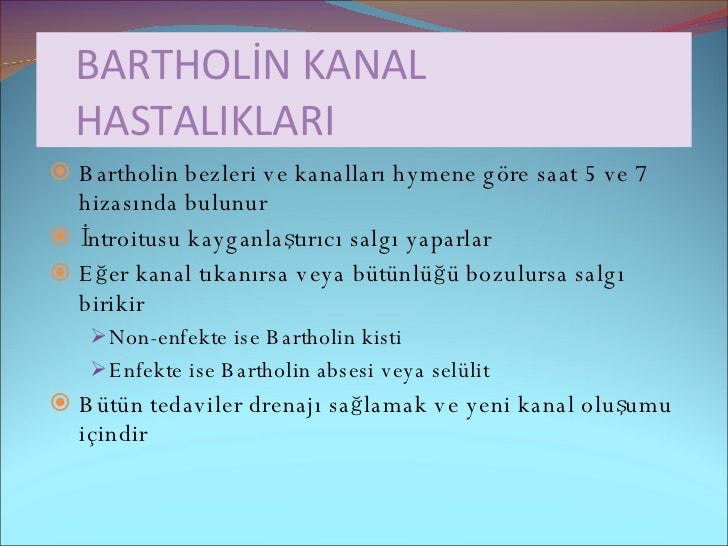 BARTHOLİN KANAL HASTALIKLARI

Bartholin bezleri ve kanalları hymene göre saat 5 ve 7 hizasında bulunur

İntroitusu kayganlaştırıcı salgı yaparlar

Eğer kanal tıkanırsa veya bütünlüğü bozulursa salgı birikir

Non-enfekte ise Bartholin kisti

Enfekte ise Bartholin absesi veya selülit

Bütün tedaviler drenajı sağlamak ve yeni kanal oluşumu içindir